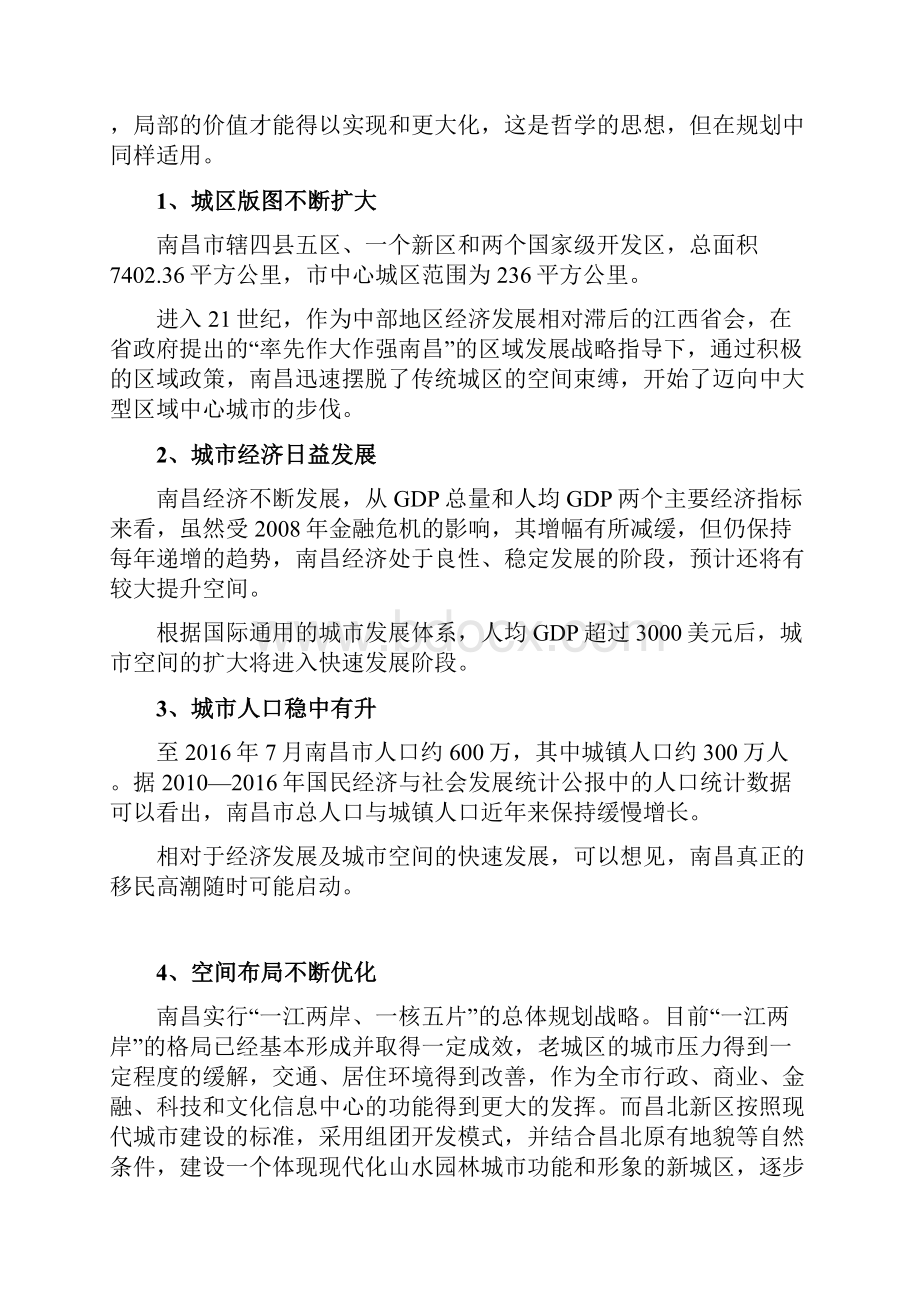 ，局部的价值才能得以实现和更大化，这是哲学的思想，但在规划中同样适用。

1、城区版图不断扩大

南昌市辖四县五区、一个新区和两个国家级开发区，总面积7402.36平方公里，市中心城区范围为236平方公里。

进入21世纪，作为中部地区经济发展相对滞后的江西省会，在省政府提出的“率先作大作强南昌”的区域发展战略指导下，通过积极的区域政策，南昌迅速摆脱了传统城区的空间束缚，开始了迈向中大型区域中心城市的步伐。

2、城市经济日益发展

南昌经济不断发展，从GDP总量和人均GDP两个主要经济指标来看，虽然受2008年金融危机的影响，其增幅有所减缓，但仍保持每年递增的趋势，南昌经济处于良性、稳定发展的阶段，预计还将有较大提升空间。

根据国际通用的城市发展体系，人均GDP超过3000美元后，城市空间的扩大将进入快速发展阶段。

3、城市人口稳中有升

至2016年7月南昌市人口约600万，其中城镇人口约300万人。据2010—2016年国民经济与社会发展统计公报中的人口统计数据可以看出，南昌市总人口与城镇人口近年来保持缓慢增长。

相对于经济发展及城市空间的快速发展，可以想见，南昌真正的移民高潮随时可能启动。

4、空间布局不断优化

南昌实行“一江两岸、一核五片”的总体规划战略。目前“一江两岸”的格局已经基本形成并取得一定成效，老城区的城市压力得到一定程度的缓解，交通、居住环境得到改善，作为全市行政、商业、金融、科技和文化信息中心的功能得到更大的发挥。而昌北新区按照现代城市建设的标准，采用组团开发模式，并结合昌北原有地貌等自然条件，建设一个体现现代化山水园林城市功能和形象的新城区，逐步